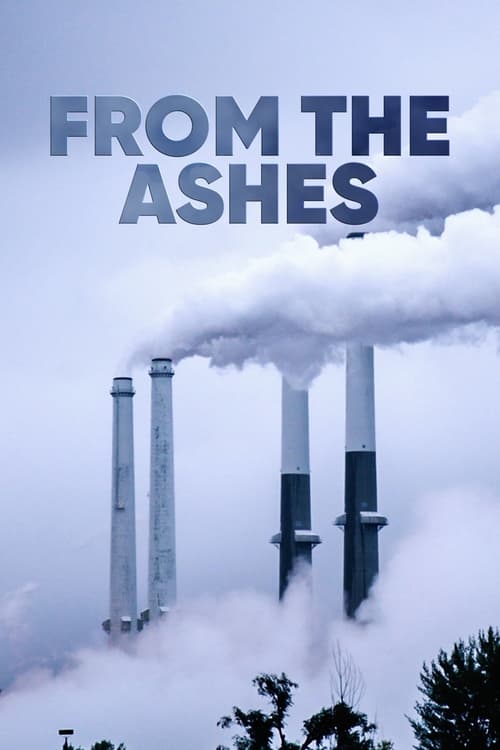 FROM THE ASHES